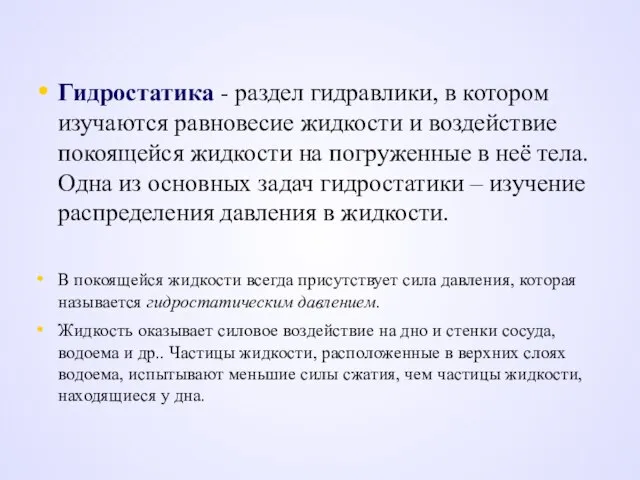 • Гидростатика - раздел гидравлики, в котором изучаются равновесие жидкости и воздействие покоящейся жидкости на погруженные в неё тела. Одна из основных задач гидростатики – изучение распределения давления в жидкости.

• В покоящейся жидкости всегда присутствует сила давления, которая называется гидростатическим давлением.

• Жидкость оказывает силовое воздействие на дно и стенки сосуда, водоема и др.. Частицы жидкости, расположенные в верхних слоях водоема, испытывают меньшие силы сжатия, чем частицы жидкости, находящиеся у дна.